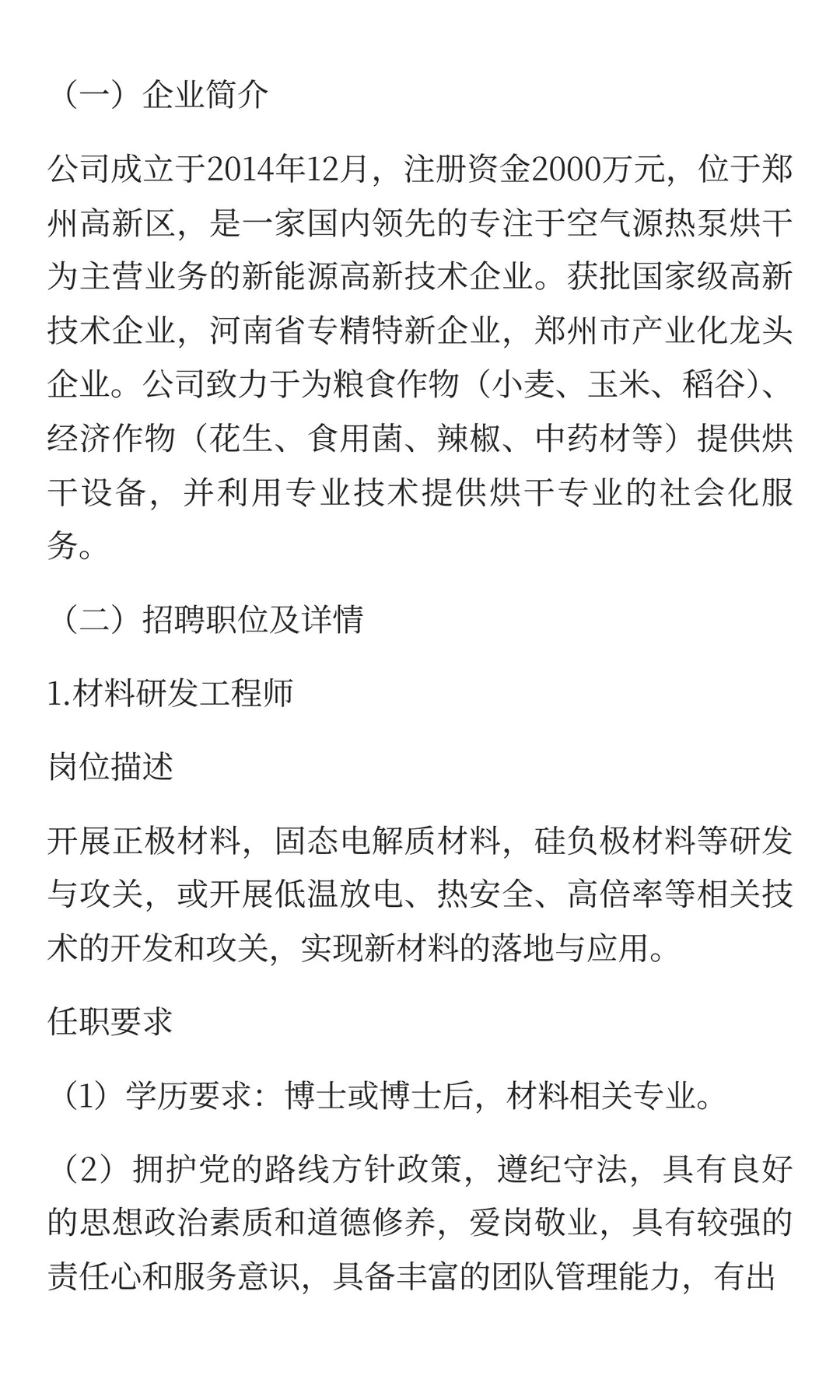 （一）企业简介

公司成立于2014年12月，注册资金2000万元，位于郑州高新区，是一家国内领先的专注于空气源热泵烘干为主营业务的新能源高新技术企业。获批国家级高新技术企业，河南省专精特新企业，郑州市产业化龙头企业。公司致力于为粮食作物（小麦、玉米、稻谷）、经济作物（花生、食用菌、辣椒、中药材等）提供烘干设备，并利用专业技术提供烘干专业的社会化服务。

（二）招聘职位及详情

1.材料研发工程师

岗位描述

开展正极材料，固态电解质材料，硅负极材料等研发与攻关，或开展低温放电、热安全、高倍率等相关技术的开发和攻关，实现新材料的落地与应用。

任职要求

（1）学历要求：博士或博士后，材料相关专业。

（2）拥护党的路线方针政策，遵纪守法，具有良好的思想政治素质和道德修养，爱岗敬业，具有较强的责任心和服务意识，具备丰富的团队管理能力，有出